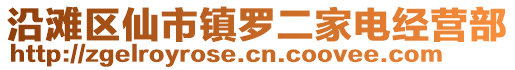 沿滩区仙市镇罗二家电经营部
http://zgelroyrose.cn.coovee.com